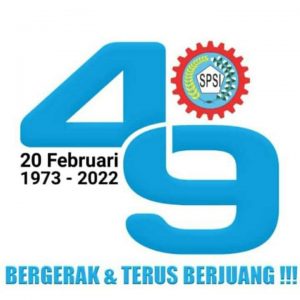 49

SPSI

20 Februari
1973 - 2022

BERGERAK & TERUS BERJUANG !!!